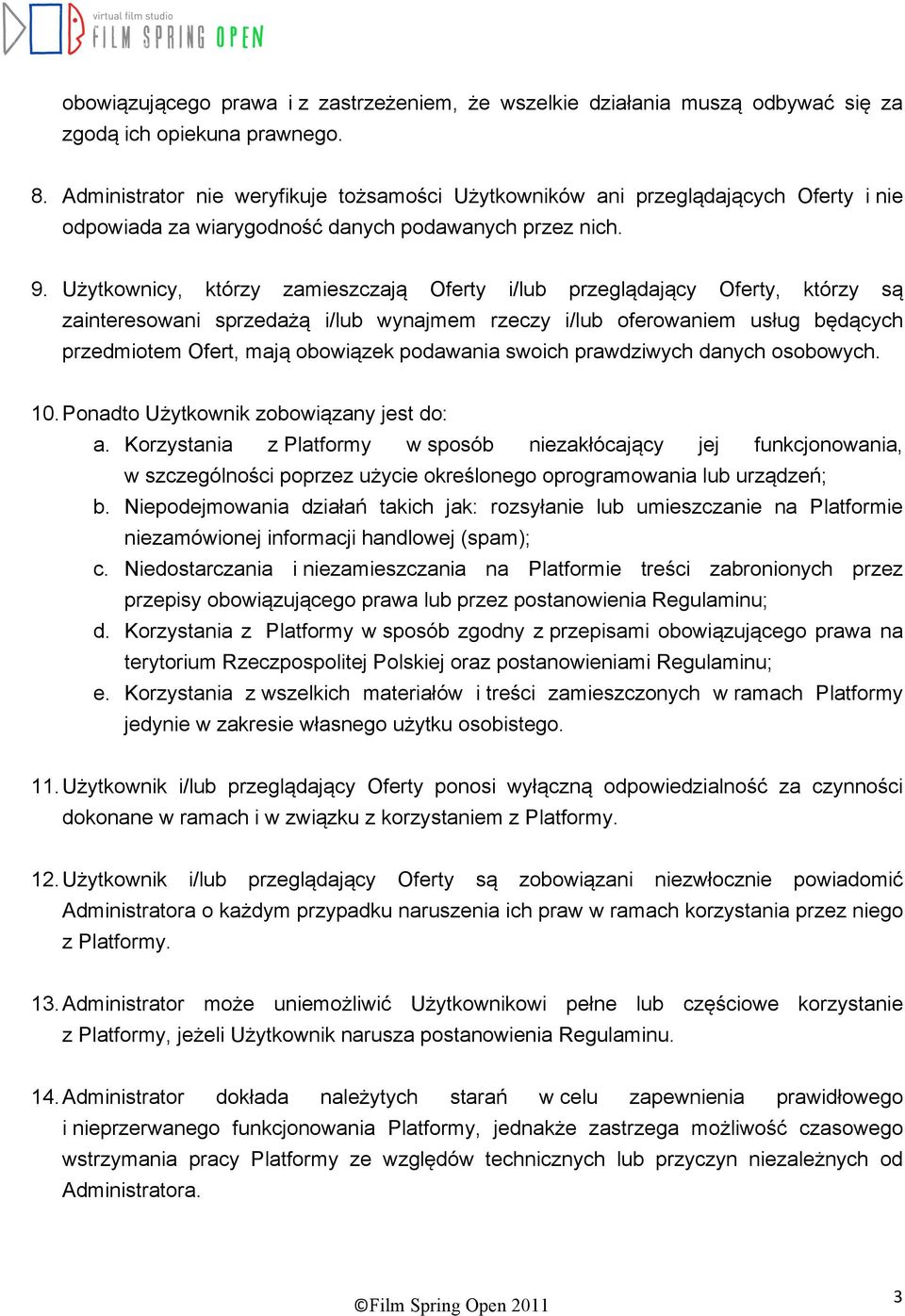 virtual film studio
FILM SPRING OPEN

obowiązującego prawa i z zastrzeżeniem, że wszelkie działania muszą odbywać się za zgodą ich opiekuna prawnego.

8. Administrator nie weryfikuje tożsamości Użytkowników ani przeglądających Oferty i nie odpowiada za wiarygodność danych podawanych przez nich.

9. Użytkownicy, którzy zamieszczają Oferty i/lub przeglądający Oferty, którzy są zainteresowani sprzedażą i/lub wynajmem rzeczy i/lub oferowaniem usług będących przedmiotem Ofert, mają obowiązek podawania swoich prawdziwych danych osobowych.

10. Ponadto Użytkownik zobowiązany jest do:
a. Korzystania z Platformy w sposób niezakłócający jej funkcjonowania, w szczególności poprzez użycie określonego oprogramowania lub urządzeń;
b. Niepodejmowania działań takich jak: rozsyłanie lub umieszczanie na Platformie niezamówionej informacji handlowej (spam);
c. Niedostarczania i niezamieszczania na Platformie treści zabronionych przez przepisy obowiązującego prawa lub przez postanowienia Regulaminu;
d. Korzystania z Platformy w sposób zgodny z przepisami obowiązującego prawa na terytorium Rzeczpospolitej Polskiej oraz postanowieniami Regulaminu;
e. Korzystania z wszelkich materiałów i treści zamieszczonych w ramach Platformy jedynie w zakresie własnego użytku osobistego.

11. Użytkownik i/lub przeglądający Oferty ponosi wyłączną odpowiedzialność za czynności dokonane w ramach i w związku z korzystaniem z Platformy.

12. Użytkownik i/lub przeglądający Oferty są zobowiązani niezwłocznie powiadomić Administratora o każdym przypadku naruszenia ich praw w ramach korzystania przez niego z Platformy.

13. Administrator może uniemożliwić Użytkownikowi pełne lub częściowe korzystanie z Platformy, jeżeli Użytkownik narusza postanowienia Regulaminu.

14. Administrator dokłada należytych starań w celu zapewnienia prawidłowego i nieprzerwanego funkcjonowania Platformy, jednakże zastrzega możliwość czasowego wstrzymania pracy Platformy ze względów technicznych lub przyczyn niezależnych od Administratora.

©Film Spring Open 2011

3